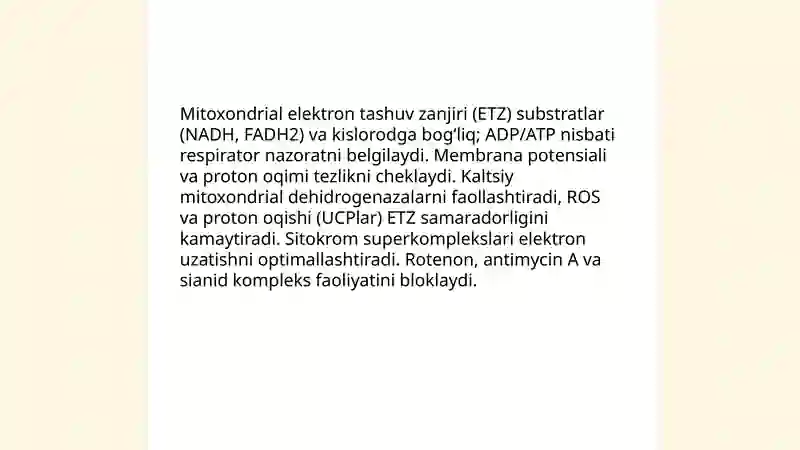 Mitoxondrial elektron tashuv zanjiri (ETZ) substratlar (NADH, FADH2) va kislorodga bog‘liq; ADP/ATP nisbati respirator nazoratni belgilaydi. Membrana potensiali va proton oqimi tezlikni cheklaydi. Kaltsiy mitoxondrial dehidrogenazalarni faollashtiradi, ROS va proton oqishi (UCPlar) ETZ samaradorligini kamaytiradi. Sitokrom superkomplekslari elektron uzatishni optimallashtiradi. Rotenon, antimycin A va sianid kompleks faoliyatini bloklaydi.